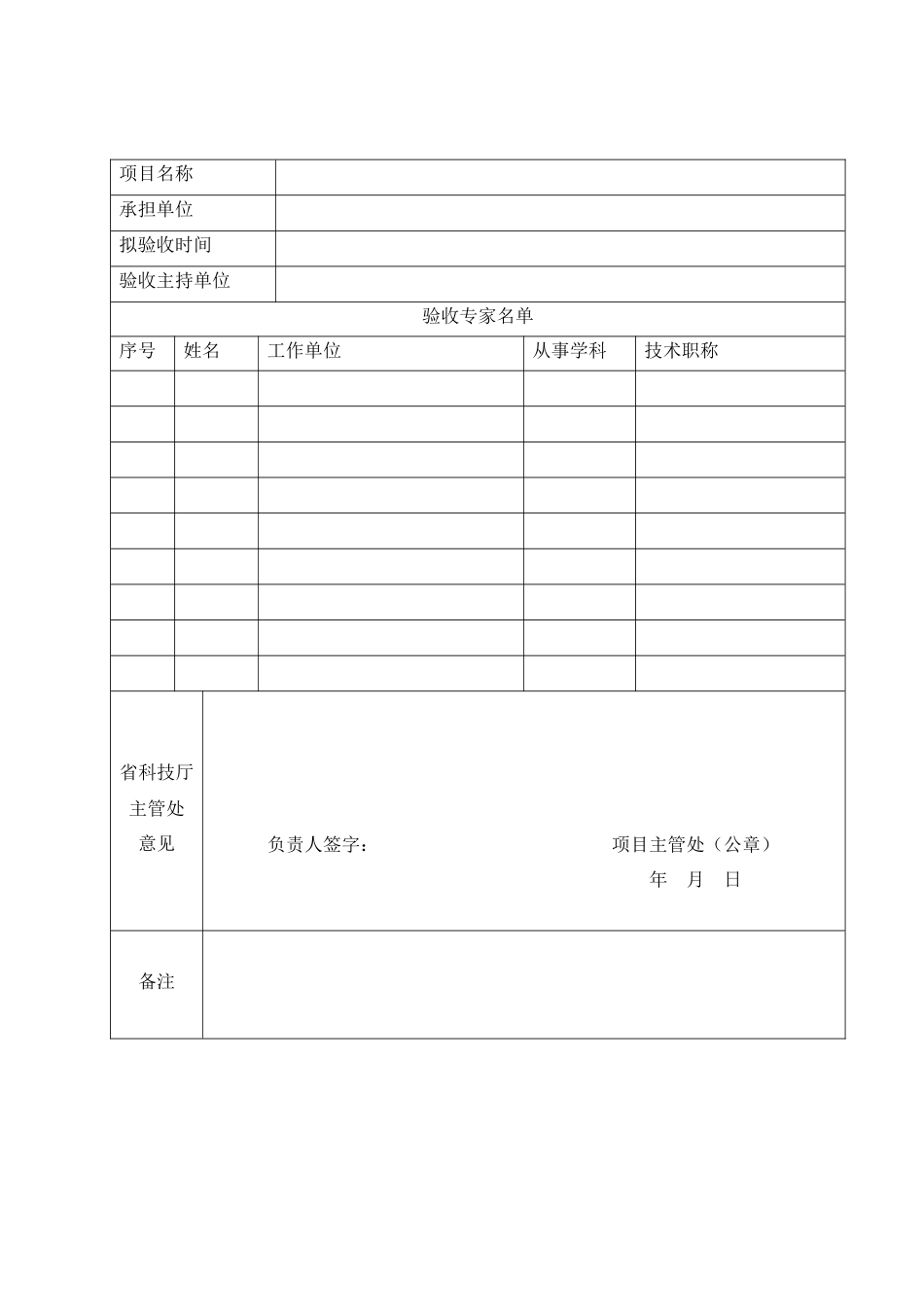 | 项目名称 | |
|---|---|
| 承担单位 | |
| 拟验收时间 | |
| 验收主持单位 | |

验收专家名单

| 序号 | 姓名 | 工作单位 | 从事学科 | 技术职称 |
|---|---|---|---|---|
| | | | | |
| | | | | |
| | | | | |
| | | | | |
| | | | | |
| | | | | |
| | | | | |
| | | | | |
| | | | | |

| 省科技厅主管处意见 | 负责人签字： 项目主管处（公章） 年 月 日 |
|---|---|
| 备注 | |